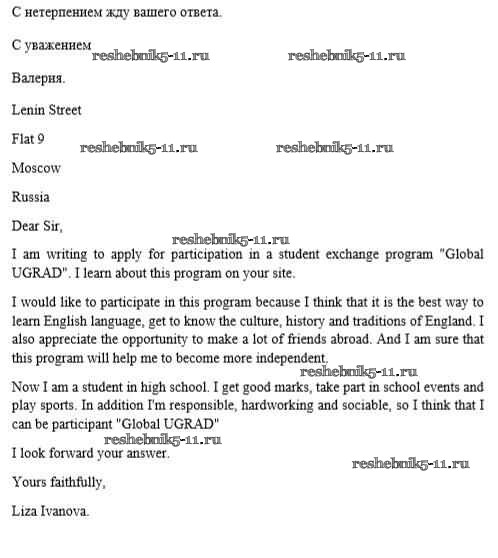 С нетерпением жду вашего ответа.

С уважением

reshebnik5-11.ru reshebnik5-11.ru

Валерия.

Lenin Street

Flat 9

reshebnik5-11.ru reshebnik5-11.ru

Moscow

Russia

Dear Sir,

reshebnik5-11.ru

I am writing to apply for participation in a student exchange program "Global UGRAD". I learn about this program on your site.

I would like to participate in this program because I think that it is the best way to learn English language, get to know the culture, history and traditions of England. I also appreciate the opportunity to make a lot of friends abroad. And I am sure that this program will help me to become more independent.

reshebnik5-11.ru

Now I am a student in high school. I get good marks, take part in school events and play sports. In addition I'm responsible, hardworking and sociable, so I think that I can be participant "Global UGRAD"

reshebnik5-11.ru

I look forward your answer.

reshebnik5-11.ru

Yours faithfully,

Liza Ivanova.